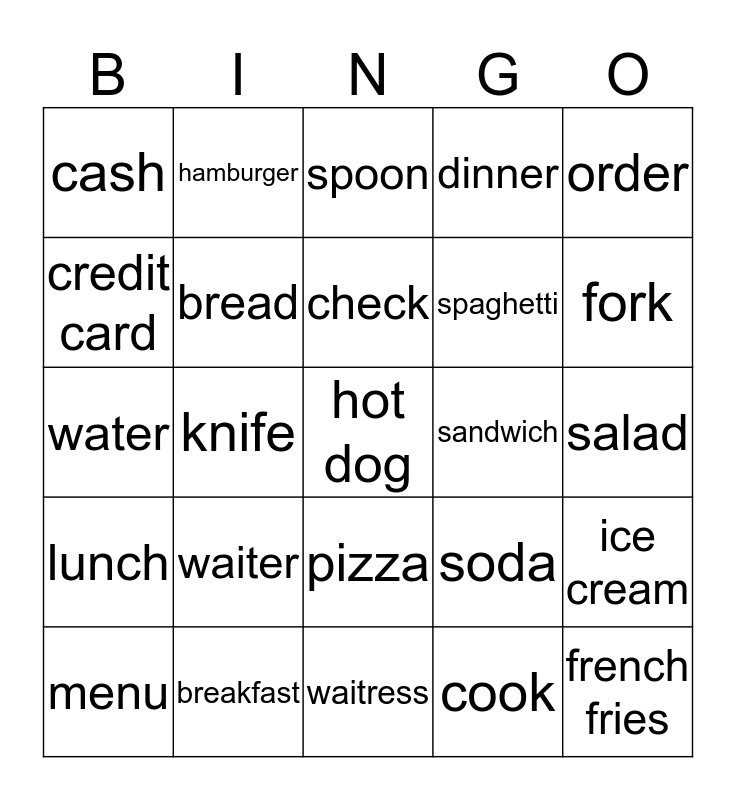 | B | I | N | G | O |
|---|---|---|---|---|
| cash | hamburger | spoon | dinner | order |
| credit card | bread | check | spaghetti | fork |
| water | knife | hot dog | sandwich | salad |
| lunch | waiter | pizza | soda | ice cream |
| menu | breakfast | waitress | cook | french fries |